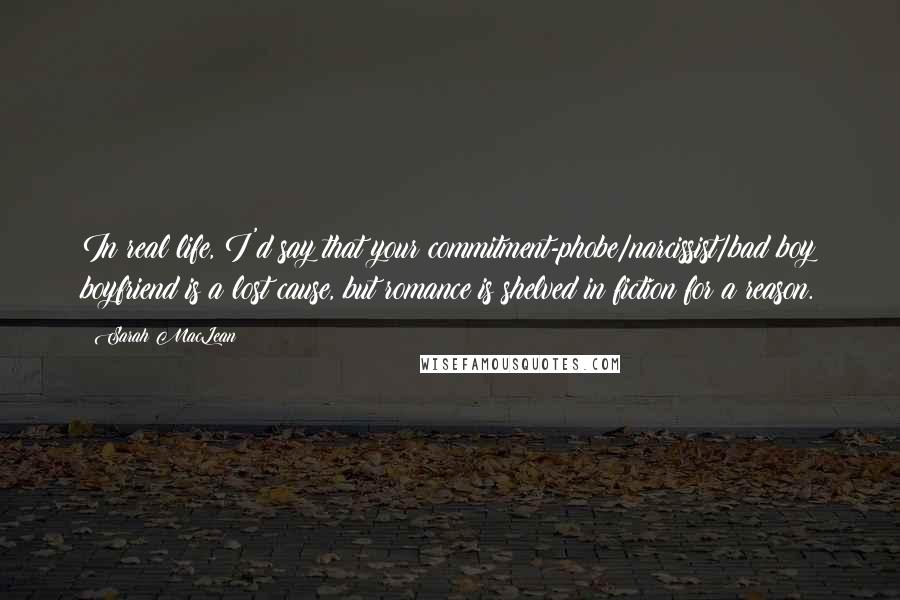 In real life, I'd say that your commitment-phobe/narcissist/bad boy boyfriend is a lost cause, but romance is shelved in fiction for a reason.

Sarah MacLean

WISEFAMOUSQUOTES.COM